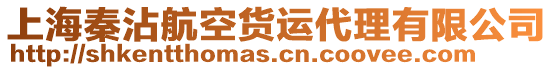 上海秦沾航空货运代理有限公司
http://shkentthomas.cn.coovee.com